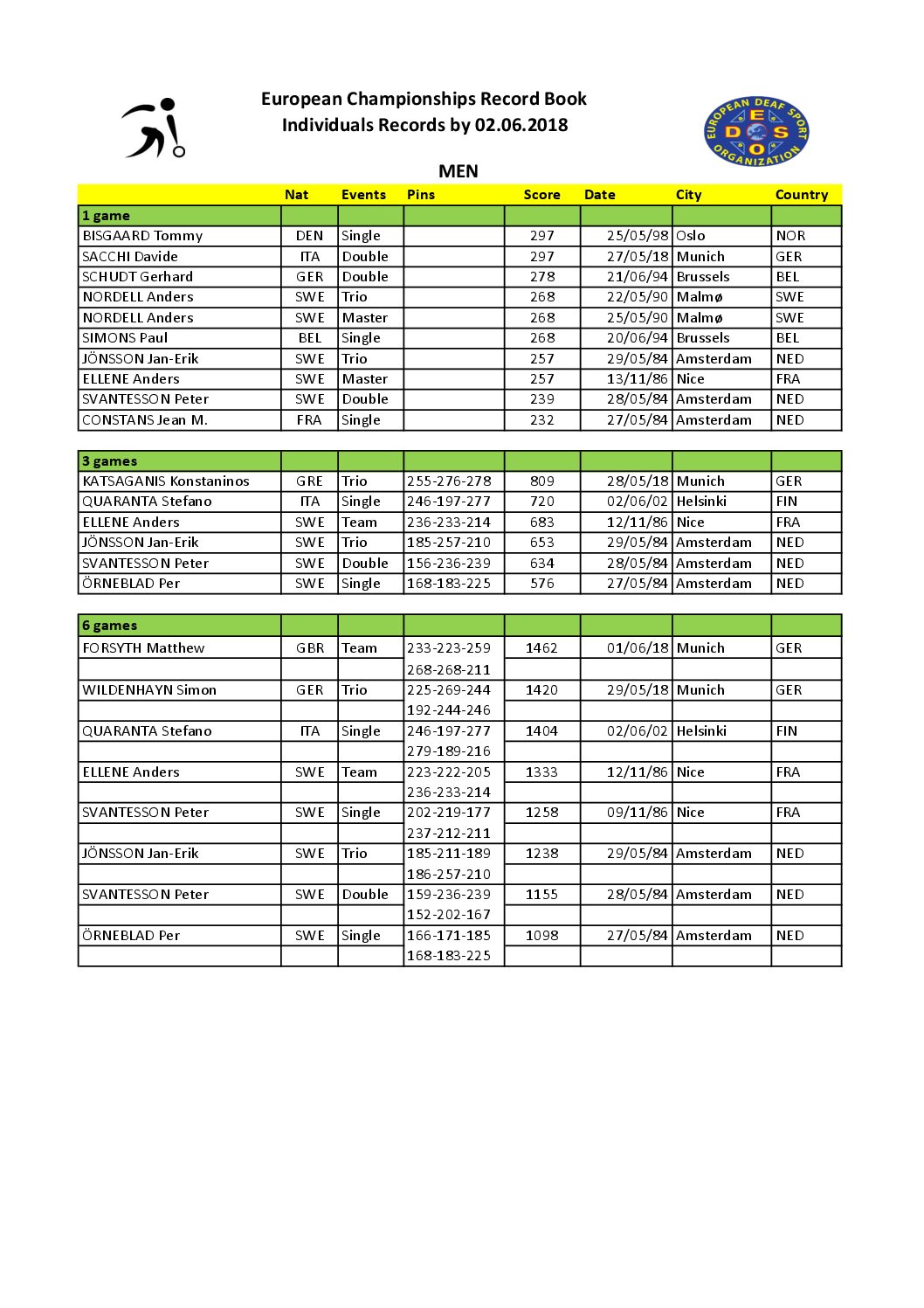 European Championships Record Book
Individuals Records by 02.06.2018

EUROPEAN DEAF SPORT ORGANIZATION
E D S O

MEN

| | Nat | Events | Pins | Score | Date | City | Country |
|---|---|---|---|---|---|---|---|
| 1 game | | | | | | | |
| BISGAARD Tommy | DEN | Single | | 297 | 25/05/98 | Oslo | NOR |
| SACCHI Davide | ITA | Double | | 297 | 27/05/18 | Munich | GER |
| SCHUDT Gerhard | GER | Double | | 278 | 21/06/94 | Brussels | BEL |
| NORDELL Anders | SWE | Trio | | 268 | 22/05/90 | Malmø | SWE |
| NORDELL Anders | SWE | Master | | 268 | 25/05/90 | Malmø | SWE |
| SIMONS Paul | BEL | Single | | 268 | 20/06/94 | Brussels | BEL |
| JÖNSSON Jan-Erik | SWE | Trio | | 257 | 29/05/84 | Amsterdam | NED |
| ELLENE Anders | SWE | Master | | 257 | 13/11/86 | Nice | FRA |
| SVANTESSON Peter | SWE | Double | | 239 | 28/05/84 | Amsterdam | NED |
| CONSTANS Jean M. | FRA | Single | | 232 | 27/05/84 | Amsterdam | NED |

| 3 games | | | | | | | |
|---|---|---|---|---|---|---|---|
| KATSAGANIS Konstaninos | GRE | Trio | 255-276-278 | 809 | 28/05/18 | Munich | GER |
| QUARANTA Stefano | ITA | Single | 246-197-277 | 720 | 02/06/02 | Helsinki | FIN |
| ELLENE Anders | SWE | Team | 236-233-214 | 683 | 12/11/86 | Nice | FRA |
| JÖNSSON Jan-Erik | SWE | Trio | 185-257-210 | 653 | 29/05/84 | Amsterdam | NED |
| SVANTESSON Peter | SWE | Double | 156-236-239 | 634 | 28/05/84 | Amsterdam | NED |
| ÖRNEBLAD Per | SWE | Single | 168-183-225 | 576 | 27/05/84 | Amsterdam | NED |

| 6 games | | | | | | | |
|---|---|---|---|---|---|---|---|
| FORSYTH Matthew | GBR | Team | 233-223-259 | 1462 | 01/06/18 | Munich | GER |
| | | | 268-268-211 | | | | |
| WILDENHAYN Simon | GER | Trio | 225-269-244 | 1420 | 29/05/18 | Munich | GER |
| | | | 192-244-246 | | | | |
| QUARANTA Stefano | ITA | Single | 246-197-277 | 1404 | 02/06/02 | Helsinki | FIN |
| | | | 279-189-216 | | | | |
| ELLENE Anders | SWE | Team | 223-222-205 | 1333 | 12/11/86 | Nice | FRA |
| | | | 236-233-214 | | | | |
| SVANTESSON Peter | SWE | Single | 202-219-177 | 1258 | 09/11/86 | Nice | FRA |
| | | | 237-212-211 | | | | |
| JÖNSSON Jan-Erik | SWE | Trio | 185-211-189 | 1238 | 29/05/84 | Amsterdam | NED |
| | | | 186-257-210 | | | | |
| SVANTESSON Peter | SWE | Double | 159-236-239 | 1155 | 28/05/84 | Amsterdam | NED |
| | | | 152-202-167 | | | | |
| ÖRNEBLAD Per | SWE | Single | 166-171-185 | 1098 | 27/05/84 | Amsterdam | NED |
| | | | 168-183-225 | | | | |